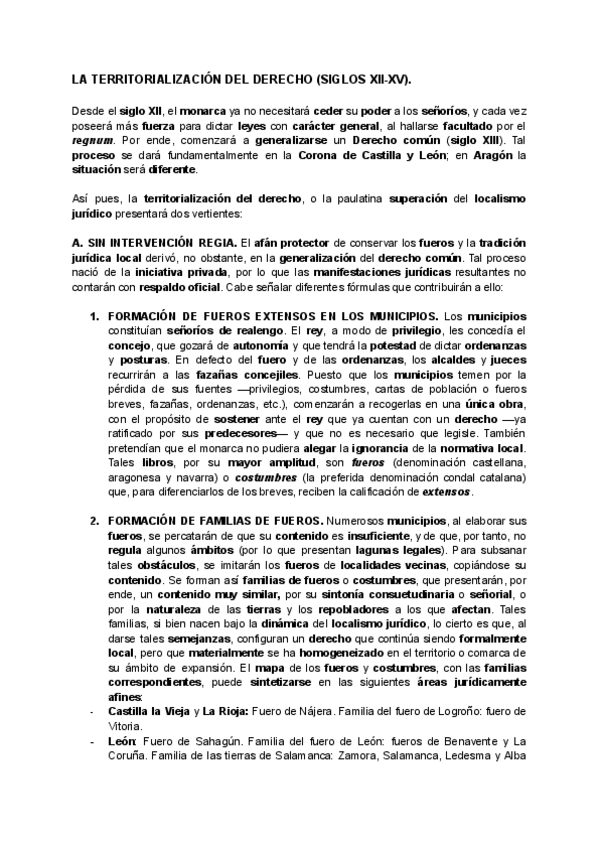 LA TERRITORIALIZACIÓN DEL DERECHO (SIGLOS XII-XV).

Desde el siglo XII, el monarca ya no necesitará ceder su poder a los señoríos, y cada vez poseerá más fuerza para dictar leyes con carácter general, al hallarse facultado por el regnum. Por ende, comenzará a generalizarse un Derecho común (siglo XIII). Tal proceso se dará fundamentalmente en la Corona de Castilla y León; en Aragón la situación será diferente.

Así pues, la territorialización del derecho, o la paulatina superación del localismo jurídico presentará dos vertientes:

A. SIN INTERVENCIÓN REGIA. El afán protector de conservar los fueros y la tradición jurídica local derivó, no obstante, en la generalización del derecho común. Tal proceso nació de la iniciativa privada, por lo que las manifestaciones jurídicas resultantes no contarán con respaldo oficial. Cabe señalar diferentes fórmulas que contribuirán a ello:

1. FORMACIÓN DE FUEROS EXTENSOS EN LOS MUNICIPIOS. Los municipios constituían señoríos de realengo. El rey, a modo de privilegio, les concedía el concejo, que gozará de autonomía y que tendrá la potestad de dictar ordenanzas y posturas. En defecto del fuero y de las ordenanzas, los alcaldes y jueces recurrirán a las fazañas concejiles. Puesto que los municipios temen por la pérdida de sus fuentes —privilegios, costumbres, cartas de población o fueros breves, fazañas, ordenanzas, etc.), comenzarán a recogerlas en una única obra, con el propósito de sostener ante el rey que ya cuentan con un derecho —ya ratificado por sus predecesores— y que no es necesario que legisle. También pretendían que el monarca no pudiera alegar la ignorancia de la normativa local. Tales libros, por su mayor amplitud, son fueros (denominación castellana, aragonesa y navarra) o costumbres (la preferida denominación condal catalana) que, para diferenciarlos de los breves, reciben la calificación de extensos.

2. FORMACIÓN DE FAMILIAS DE FUEROS. Numerosos municipios, al elaborar sus fueros, se percatarán de que su contenido es insuficiente, y de que, por tanto, no regula algunos ámbitos (por lo que presentan lagunas legales). Para subsanar tales obstáculos, se imitarán los fueros de localidades vecinas, copiándose su contenido. Se forman así familias de fueros o costumbres, que presentarán, por ende, un contenido muy similar, por su sintonía consuetudinaria o señorial, o por la naturaleza de las tierras y los repobladores a los que afectan. Tales familias, si bien nacen bajo la dinámica del localismo jurídico, lo cierto es que, al darse tales semejanzas, configuran un derecho que continúa siendo formalmente local, pero que materialmente se ha homogeneizado en el territorio o comarca de su ámbito de expansión. El mapa de los fueros y costumbres, con las familias correspondientes, puede sintetizarse en las siguientes áreas jurídicamente afines:

- Castilla la Vieja y La Rioja: Fuero de Nájera. Familia del fuero de Logroño: fuero de Vitoria.
- León: Fuero de Sahagún. Familia del fuero de León: fueros de Benavente y La Coruña. Familia de las tierras de Salamanca: Zamora, Salamanca, Ledesma y Alba